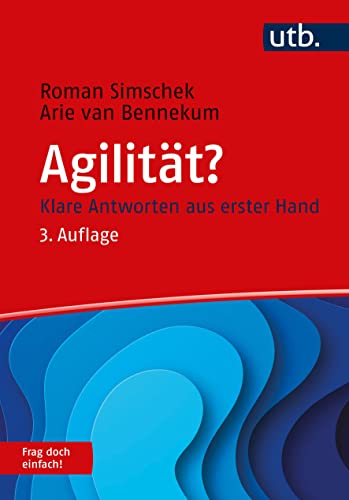 utb.

Roman Simschek
Arie van Bennekum

Agilität?
Klare Antworten aus erster Hand
3. Auflage

Frag doch einfach!